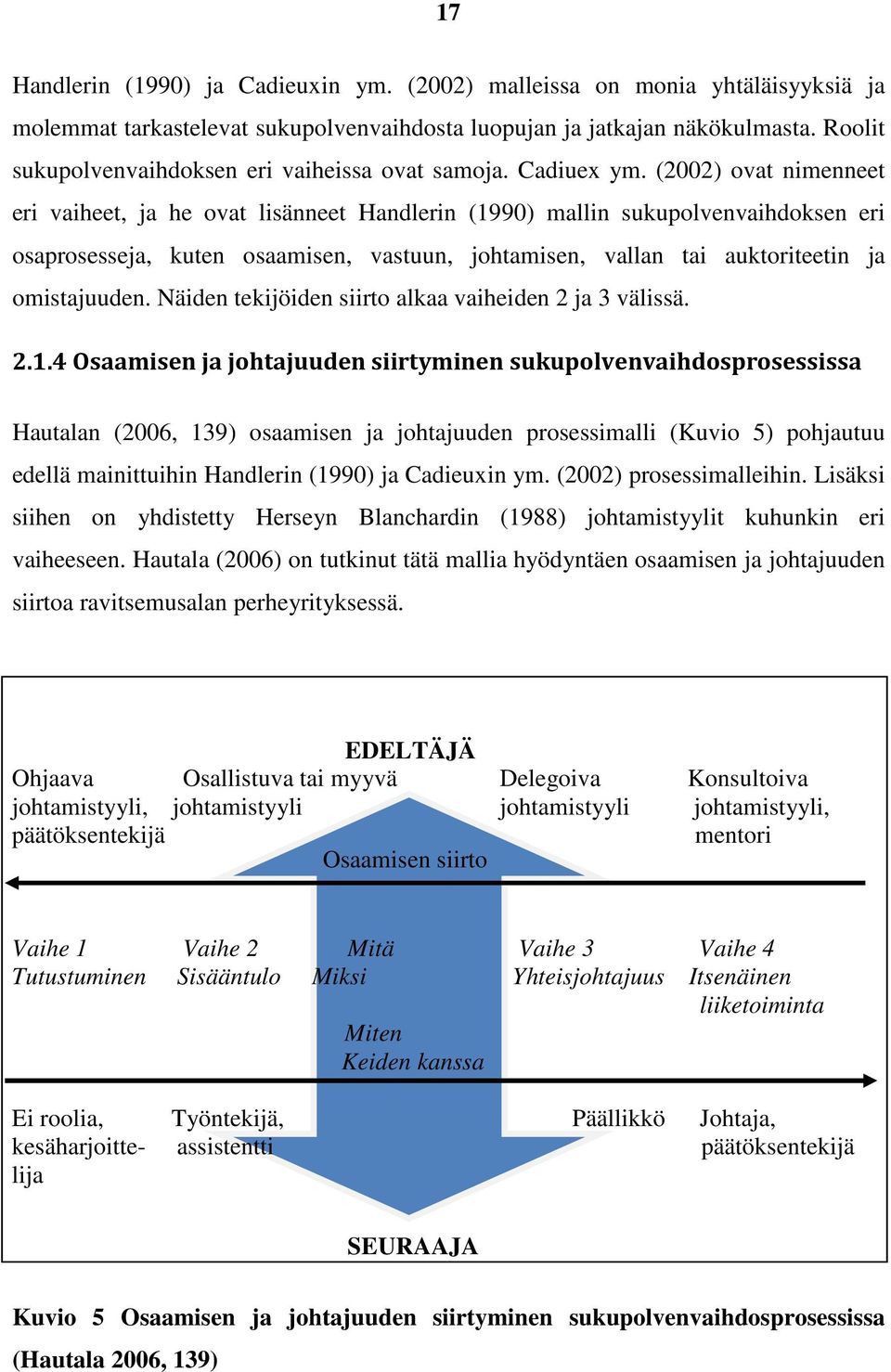 17

Handlerin (1990) ja Cadieuxin ym. (2002) malleissa on monia yhtäläisyyksiä ja molemmat tarkastelevat sukupolvenvaihdosta luopujan ja jatkajan näkökulmasta. Roolit sukupolvenvaihdoksen eri vaiheissa ovat samoja. Cadiuex ym. (2002) ovat nimenneet eri vaiheet, ja he ovat lisänneet Handlerin (1990) mallin sukupolvenvaihdoksen eri osaprosesseja, kuten osaamisen, vastuun, johtamisen, vallan tai auktoriteetin ja omistajuuden. Näiden tekijöiden siirto alkaa vaiheiden 2 ja 3 välissä.

2.1.4 Osaamisen ja johtajuuden siirtyminen sukupolvenvaihdosprosessissa

Hautalan (2006, 139) osaamisen ja johtajuuden prosessimalli (Kuvio 5) pohjautuu edellä mainittuihin Handlerin (1990) ja Cadieuxin ym. (2002) prosessimalleihin. Lisäksi siihen on yhdistetty Herseyn Blanchardin (1988) johtamistyylit kuhunkin eri vaiheeseen. Hautala (2006) on tutkinut tätä mallia hyödyntäen osaamisen ja johtajuuden siirtoa ravitsemusalan perheyrityksessä.

EDELTÄJÄ

Ohjaava johtamistyyli, päätöksentekijä

Osallistuva tai myyvä johtamistyyli

Delegoiva johtamistyyli

Konsultoiva johtamistyyli, mentori

Osaamisen siirto

Vaihe 1 Tutustuminen

Vaihe 2 Sisääntulo

Mitä Miksi Miten Keiden kanssa

Vaihe 3 Yhteisjohtajuus

Vaihe 4 Itsenäinen liiketoiminta

Ei roolia, kesäharjoittelija

Työntekijä, assistentti

Päällikkö

Johtaja, päätöksentekijä

SEURAAJA

Kuvio 5 Osaamisen ja johtajuuden siirtyminen sukupolvenvaihdosprosessissa (Hautala 2006, 139)